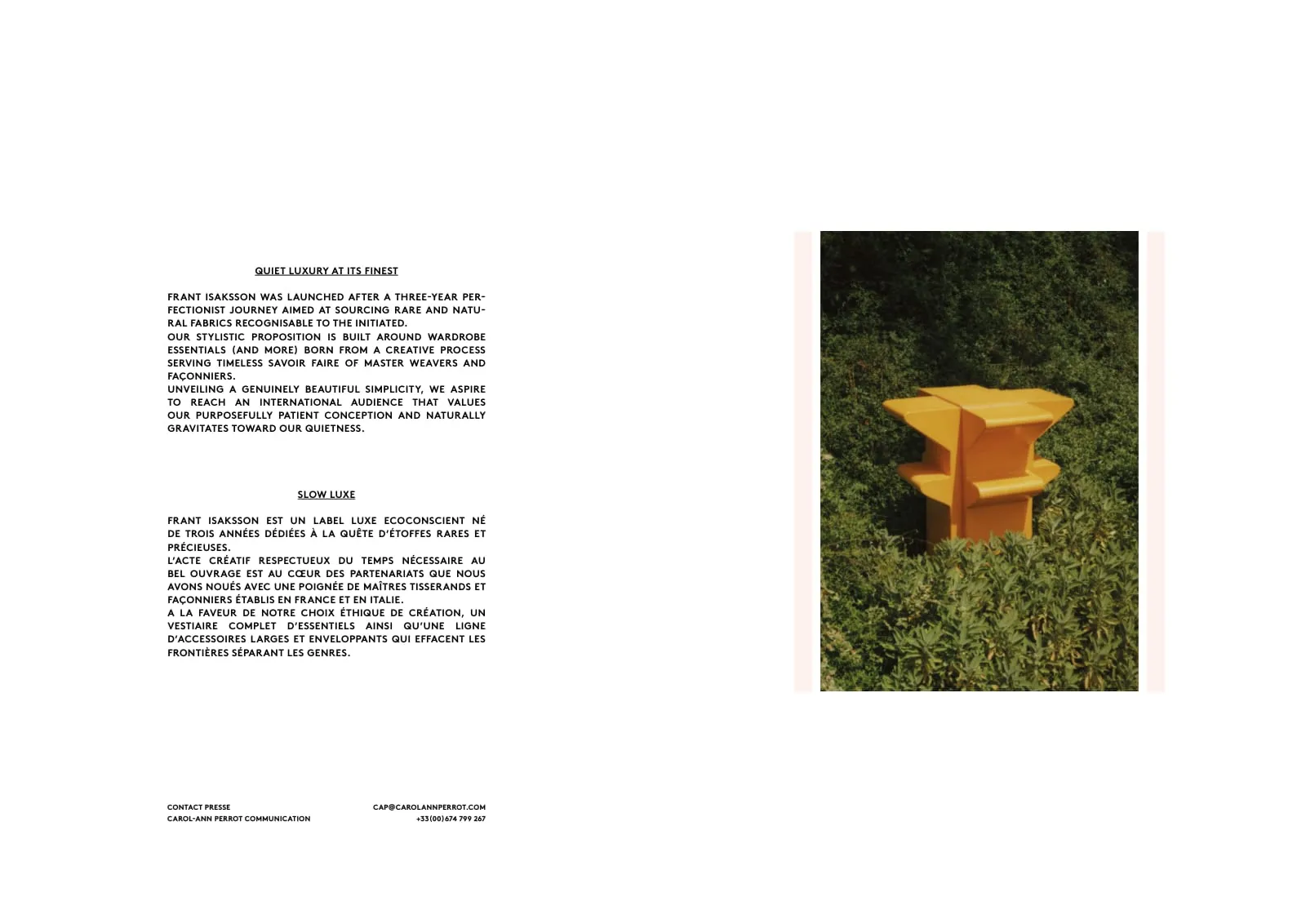 QUIET LUXURY AT ITS FINEST

FRANT ISAKSSON WAS LAUNCHED AFTER A THREE-YEAR PERFECTIONIST JOURNEY AIMED AT SOURCING RARE AND NATURAL FABRICS RECOGNISABLE TO THE INITIATED.
OUR STYLISTIC PROPOSITION IS BUILT AROUND WARDROBE ESSENTIALS (AND MORE) BORN FROM A CREATIVE PROCESS SERVING TIMELESS SAVOIR FAIRE OF MASTER WEAVERS AND FAÇONNIERS.
UNVEILING A GENUINELY BEAUTIFUL SIMPLICITY, WE ASPIRE TO REACH AN INTERNATIONAL AUDIENCE THAT VALUES OUR PURPOSEFULLY PATIENT CONCEPTION AND NATURALLY GRAVITATES TOWARD OUR QUIETNESS.

SLOW LUXE

FRANT ISAKSSON EST UN LABEL LUXE ECOCONSCIENT NÉ DE TROIS ANNÉES DÉDIÉES À LA QUÊTE D'ÉTOFFES RARES ET PRÉCIEUSES.
L'ACTE CRÉATIF RESPECTUEUX DU TEMPS NÉCESSAIRE AU BEL OUVRAGE EST AU CŒUR DES PARTENARIATS QUE NOUS AVONS NOUÉS AVEC UNE POIGNÉE DE MAÎTRES TISSERANDS ET FAÇONNIERS ÉTABLIS EN FRANCE ET EN ITALIE.
A LA FAVEUR DE NOTRE CHOIX ÉTHIQUE DE CRÉATION, UN VESTIAIRE COMPLET D'ESSENTIELS AINSI QU'UNE LIGNE D'ACCESSOIRES LARGES ET ENVELOPPANTS QUI EFFACENT LES FRONTIÈRES SÉPARANT LES GENRES.

CONTACT PRESSE
CAROL-ANN PERROT COMMUNICATION

CAP@CAROLANNPERROT.COM
+33(00)674 799 267